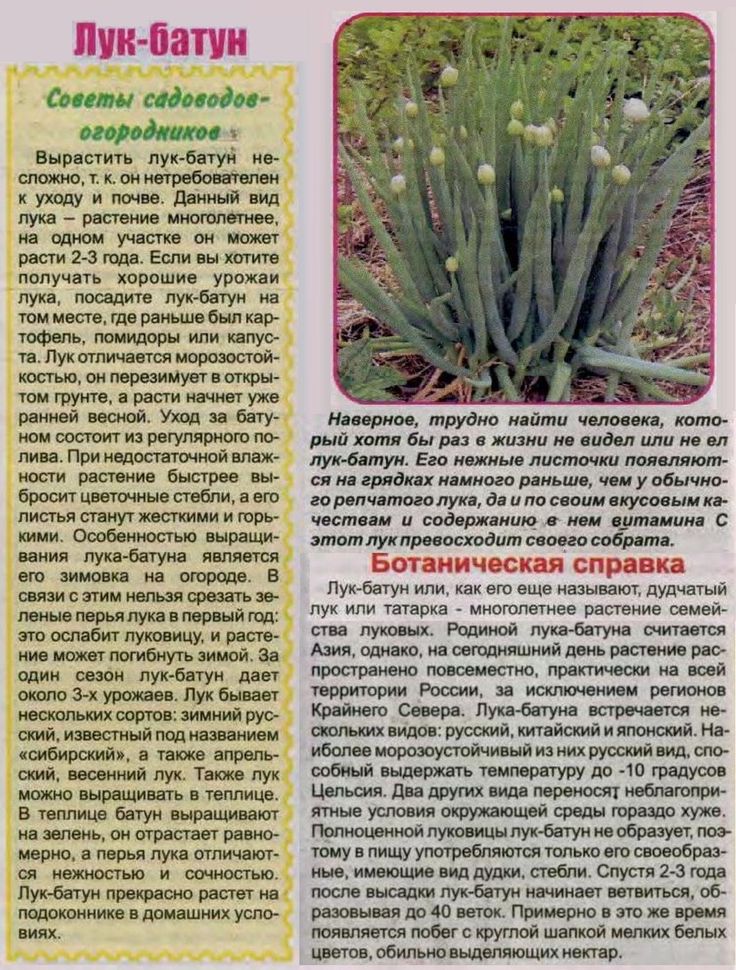 Лук-батун

Советы садоводов-огородников

Вырастить лук-батун несложно, т. к. он нетребователен к уходу и почве. Данный вид лука – растение многолетнее, на одном участке он может расти 2-3 года. Если вы хотите получать хорошие урожаи лука, посадите лук-батун на том месте, где раньше был картофель, помидоры или капуста. Лук отличается морозостойкостью, он перезимует в открытом грунте, а расти начнет уже ранней весной. Уход за батуном состоит из регулярного полива. При недостаточной влажности растение быстрее выбросит цветочные стебли, а его листья станут жесткими и горькими. Особенностью выращивания лука-батуна является его зимовка на огороде. В связи с этим нельзя срезать зеленые перья лука в первый год: это ослабит луковицу, и растение может погибнуть зимой. За один сезон лук-батун дает около 3-х урожаев. Лук бывает нескольких сортов: зимний русский, известный под названием «сибирский», а также апрельский, весенний лук. Также лук можно выращивать в теплице. В теплице батун выращивают на зелень, он отрастает равномерно, а перья лука отличаются нежностью и сочностью. Лук-батун прекрасно растет на подоконнике в домашних условиях.

Наверное, трудно найти человека, который хотя бы раз в жизни не видел или не ел лук-батун. Его нежные листочки появляются на грядках намного раньше, чем у обычного репчатого лука, да и по своим вкусовым качествам и содержанию в нем витамина С этот лук превосходит своего собрата.

Ботаническая справка

Лук-батун или, как его еще называют, дудчатый лук или татарка - многолетнее растение семейства луковых. Родиной лука-батуна считается Азия, однако, на сегодняшний день растение распространено повсеместно, практически на всей территории России, за исключением регионов Крайнего Севера. Лука-батуна встречается нескольких видов: русский, китайский и японский. Наиболее морозоустойчивый из них русский вид, способный выдержать температуру до -10 градусов Цельсия. Два других вида переносят неблагоприятные условия окружающей среды гораздо хуже. Полноценной луковицы лук-батун не образует, поэтому в пищу употребляются только его своеобразные, имеющие вид дудки, стебли. Спустя 2-3 года после высадки лук-батун начинает ветвиться, образовывая до 40 веток. Примерно в это же время появляется побег с круглой шапкой мелких белых цветов, обильно выделяющих нектар.